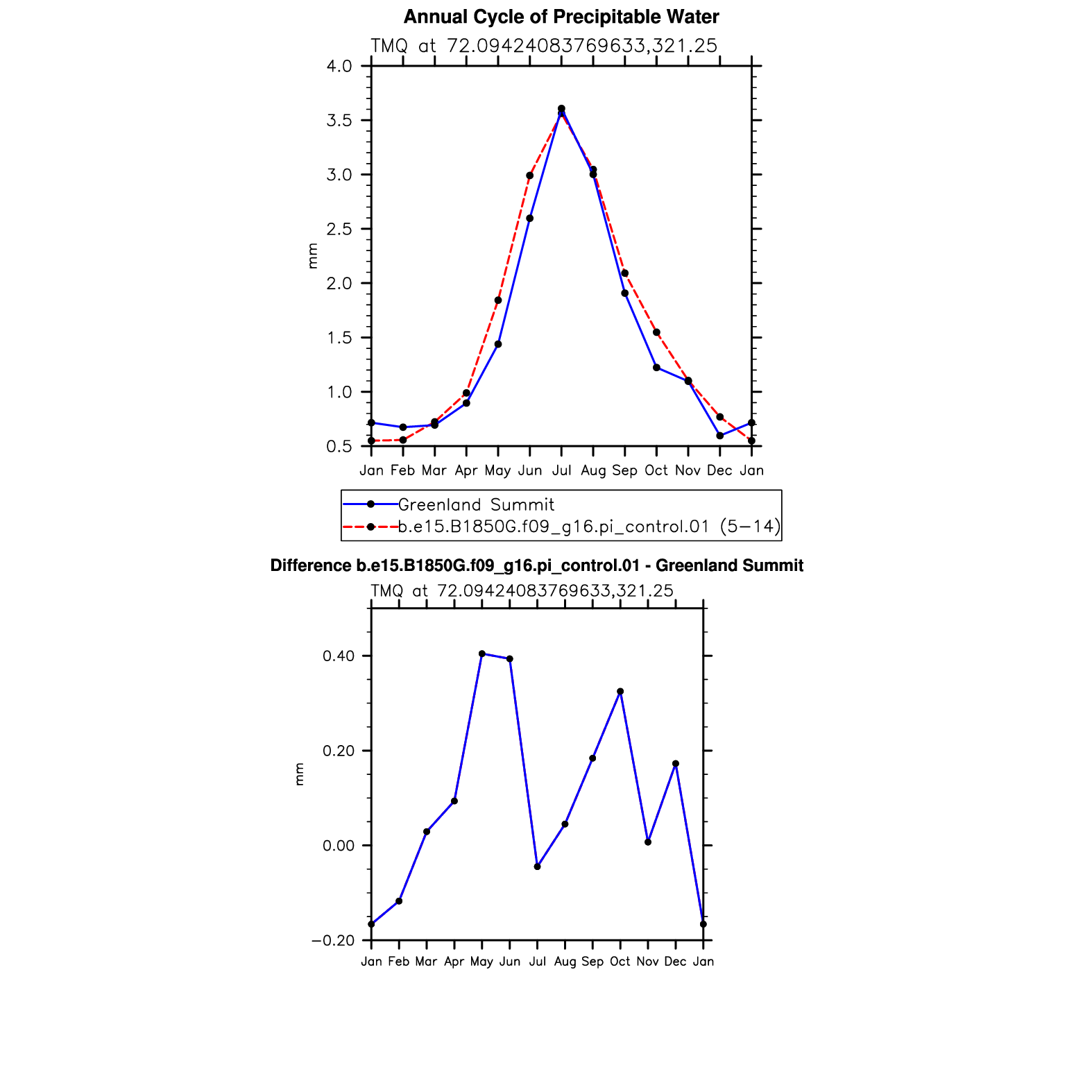 Annual Cycle of Precipitable Water

TMQ at 72.09424083769633,321.25

4.0
3.5
3.0
2.5
2.0
1.5
1.0
0.5

mm

Jan Feb Mar Apr May Jun Jul Aug Sep Oct Nov Dec Jan

Greenland Summit
b.e15.B1850G.f09_g16.pi_control.01 (5−14)

Difference b.e15.B1850G.f09_g16.pi_control.01 - Greenland Summit

TMQ at 72.09424083769633,321.25

0.40
0.20
0.00
−0.20

mm

Jan Feb Mar Apr May Jun Jul Aug Sep Oct Nov Dec Jan